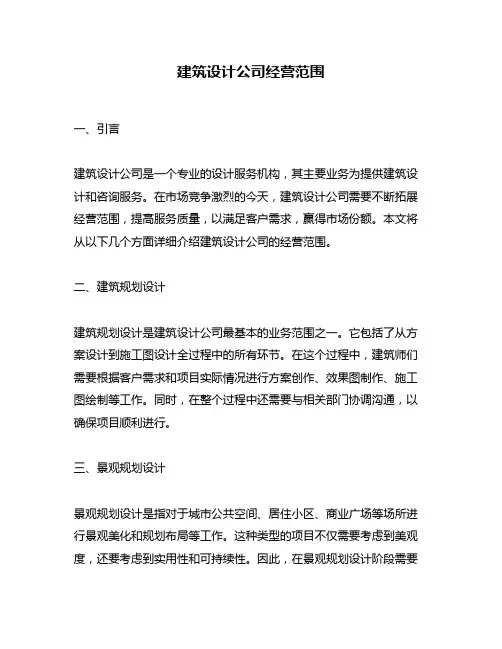 建筑设计公司经营范围

一、引言

建筑设计公司是一个专业的设计服务机构，其主要业务为提供建筑设计和咨询服务。在市场竞争激烈的今天，建筑设计公司需要不断拓展经营范围，提高服务质量，以满足客户需求，赢得市场份额。本文将从以下几个方面详细介绍建筑设计公司的经营范围。

二、建筑规划设计

建筑规划设计是建筑设计公司最基本的业务范围之一。它包括了从方案设计到施工图设计全过程中的所有环节。在这个过程中，建筑师们需要根据客户需求和项目实际情况进行方案创作、效果图制作、施工图绘制等工作。同时，在整个过程中还需要与相关部门协调沟通，以确保项目顺利进行。

三、景观规划设计

景观规划设计是指对于城市公共空间、居住小区、商业广场等场所进行景观美化和规划布局等工作。这种类型的项目不仅需要考虑到美观度，还要考虑到实用性和可持续性。因此，在景观规划设计阶段需要